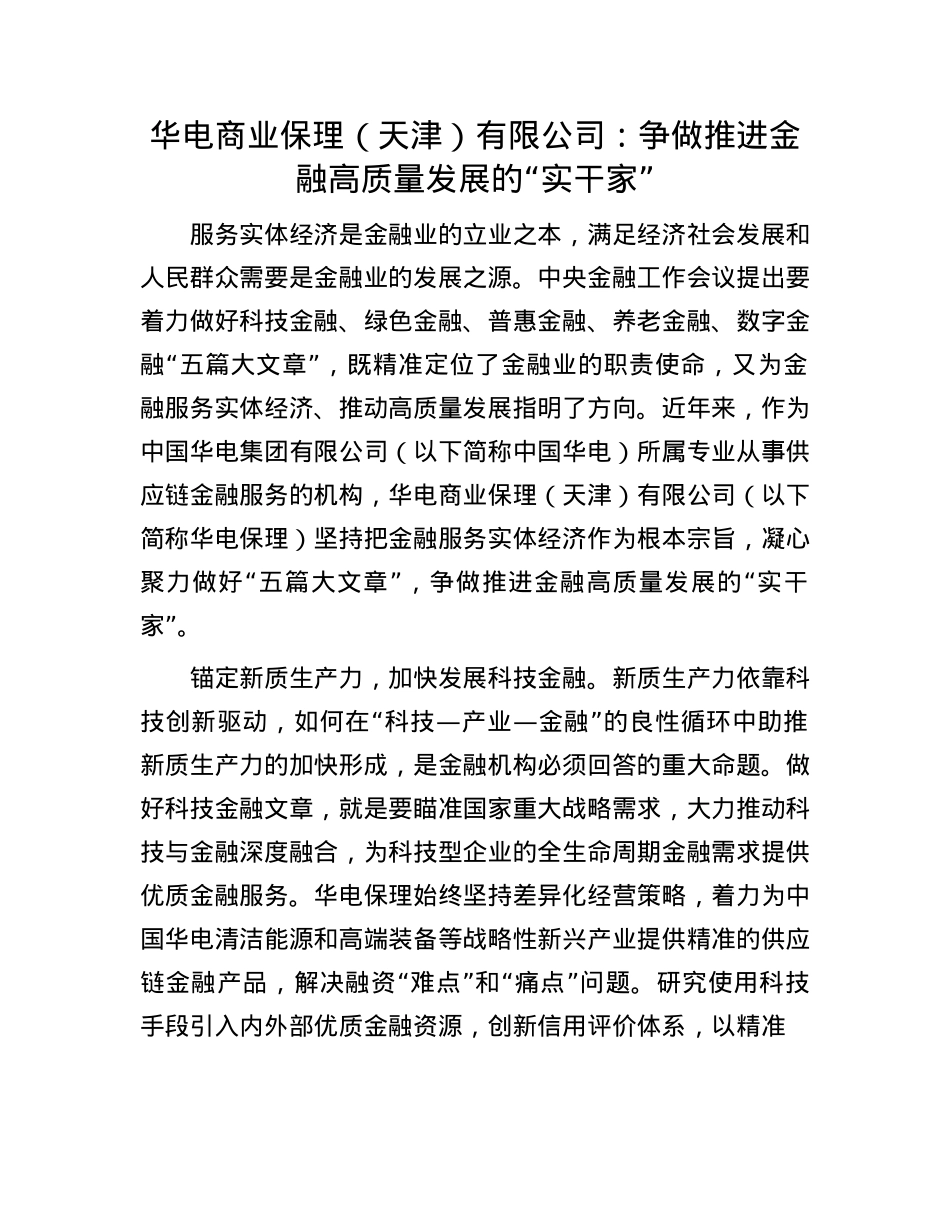 华电商业保理（天津）有限公司：争做推进金融高质量发展的“实干家”

服务实体经济是金融业的立业之本，满足经济社会发展和人民群众需要是金融业的发展之源。中央金融工作会议提出要着力做好科技金融、绿色金融、普惠金融、养老金融、数字金融“五篇大文章”，既精准定位了金融业的职责使命，又为金融服务实体经济、推动高质量发展指明了方向。近年来，作为中国华电集团有限公司（以下简称中国华电）所属专业从事供应链金融服务的机构，华电商业保理（天津）有限公司（以下简称华电保理）坚持把金融服务实体经济作为根本宗旨，凝心聚力做好“五篇大文章”，争做推进金融高质量发展的“实干家”。

锚定新质生产力，加快发展科技金融。新质生产力依靠科技创新驱动，如何在“科技—产业—金融”的良性循环中助推新质生产力的加快形成，是金融机构必须回答的重大命题。做好科技金融文章，就是要瞄准国家重大战略需求，大力推动科技与金融深度融合，为科技型企业的全生命周期金融需求提供优质金融服务。华电保理始终坚持差异化经营策略，着力为中国华电清洁能源和高端装备等战略性新兴产业提供精准的供应链金融产品，解决融资“难点”和“痛点”问题。研究使用科技手段引入内外部优质金融资源，创新信用评价体系，以精准